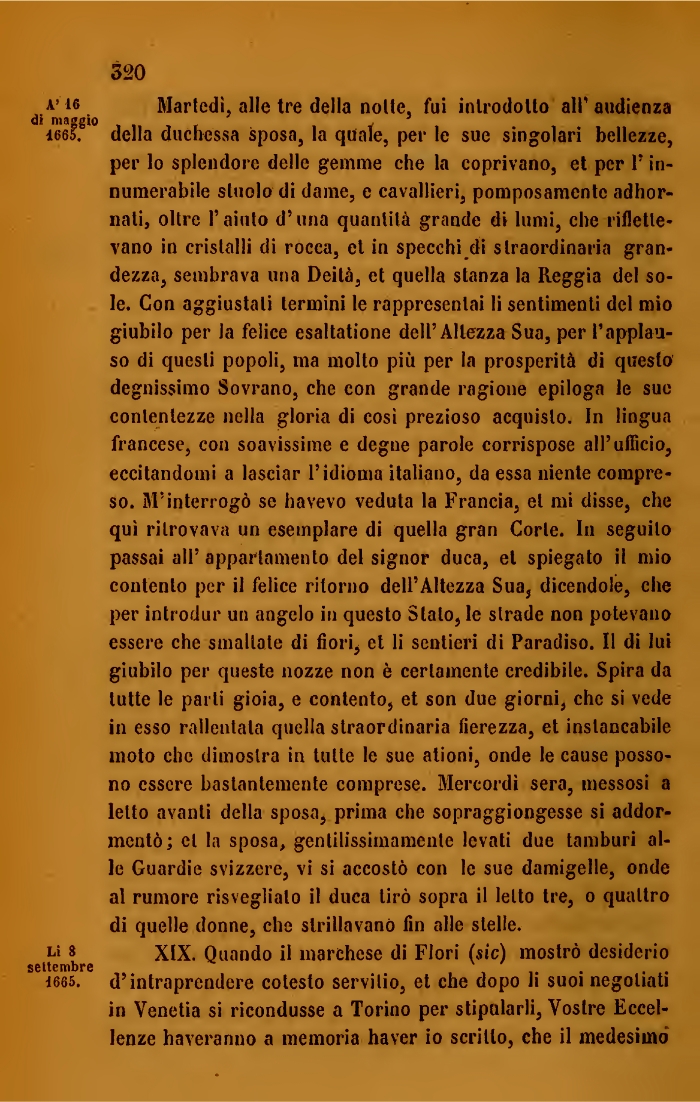 320

A' 16 di maggio 1665.

Martedì, alle tre della notte, fui introdotto all' audienza della duchessa sposa, la quale, per le sue singolari bellezze, per lo splendore delle gemme che la coprivano, et per l'innumerabile stuolo di dame, e cavallieri, pomposamente adhornati, oltre l'aiuto d'una quantità grande di lumi, che riflettevano in cristalli di rocca, et in specchi di straordinaria grandezza, sembrava una Deità, et quella stanza la Reggia del sole. Con aggiustati termini le rappresentai li sentimenti del mio giubilo per la felice esaltatione dell'Altezza Sua, per l'applauso di questi popoli, ma molto più per la prosperità di questo degnissimo Sovrano, che con grande ragione epiloga le sue contentezze nella gloria di così prezioso acquisto. In lingua francese, con soavissime e degne parole corrispose all'ufficio, eccitandomi a lasciar l'idioma italiano, da essa niente compreso. M'interrogò se havevo veduta la Francia, et mi disse, che quì ritrovava un esemplare di quella gran Corte. In seguito passai all' appartamento del signor duca, et spiegato il mio contento per il felice ritorno dell'Altezza Sua, dicendole, che per introdur un angelo in questo Stato, le strade non potevano essere che smaltate di fiori, et li sentieri di Paradiso. Il di lui giubilo per queste nozze non è certamente credibile. Spira da tutte le parti gioia, e contento, et son due giorni, che si vede in esso rallentata quella straordinaria fierezza, et instancabile moto che dimostra in tutte le sue ationi, onde le cause possono essere bastantemente comprese. Mercordì sera, messosi a letto avanti della sposa, prima che sopraggiongesse si addormentò; et la sposa, gentilissimamente levati due tamburi alle Guardie svizzere, vi si accostò con le sue damigelle, onde al rumore risvegliato il duca tirò sopra il letto tre, o quattro di quelle donne, che strillavano fin alle stelle.

Li 8 settembre 1665.

XIX. Quando il marchese di Flori (sic) mostrò desiderio d'intraprendere cotesto servitio, et che dopo li suoi negotiati in Venetia si ricondusse a Torino per stipularli, Vostre Eccellenze haveranno a memoria haver io scritto, che il medesimo